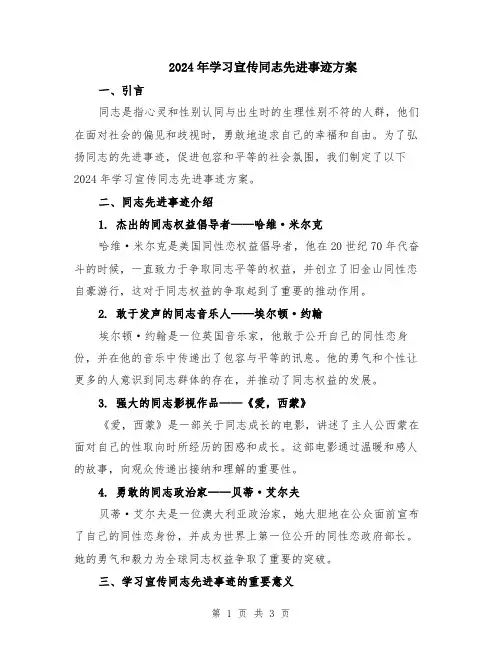 2024年学习宣传同志先进事迹方案

一、引言

同志是指心灵和性别认同与出生时的生理性别不符的人群，他们在面对社会的偏见和歧视时，勇敢地追求自己的幸福和自由。为了弘扬同志的先进事迹，促进包容和平等的社会氛围，我们制定了以下2024年学习宣传同志先进事迹方案。

二、同志先进事迹介绍

1. 杰出的同志权益倡导者——哈维·米尔克

哈维·米尔克是美国同性恋权益倡导者，他在20世纪70年代奋斗的时候，一直致力于争取同志平等的权益，并创立了旧金山同性恋自豪游行，这对于同志权益的争取起到了重要的推动作用。

2. 敢于发声的同志音乐人——埃尔顿·约翰

埃尔顿·约翰是一位英国音乐家，他敢于公开自己的同性恋身份，并在他的音乐中传递出了包容与平等的讯息。他的勇气和个性让更多的人意识到同志群体的存在，并推动了同志权益的发展。

3. 强大的同志影视作品——《爱，西蒙》

《爱，西蒙》是一部关于同志成长的电影，讲述了主人公西蒙在面对自己的性取向时所经历的困惑和成长。这部电影通过温暖和感人的故事，向观众传递出接纳和理解的重要性。

4. 勇敢的同志政治家——贝蒂·艾尔夫

贝蒂·艾尔夫是一位澳大利亚政治家，她大胆地在公众面前宣布了自己的同性恋身份，并成为世界上第一位公开的同性恋政府部长。她的勇气和毅力为全球同志权益争取了重要的突破。

三、学习宣传同志先进事迹的重要意义

第 1 页 共 3 页